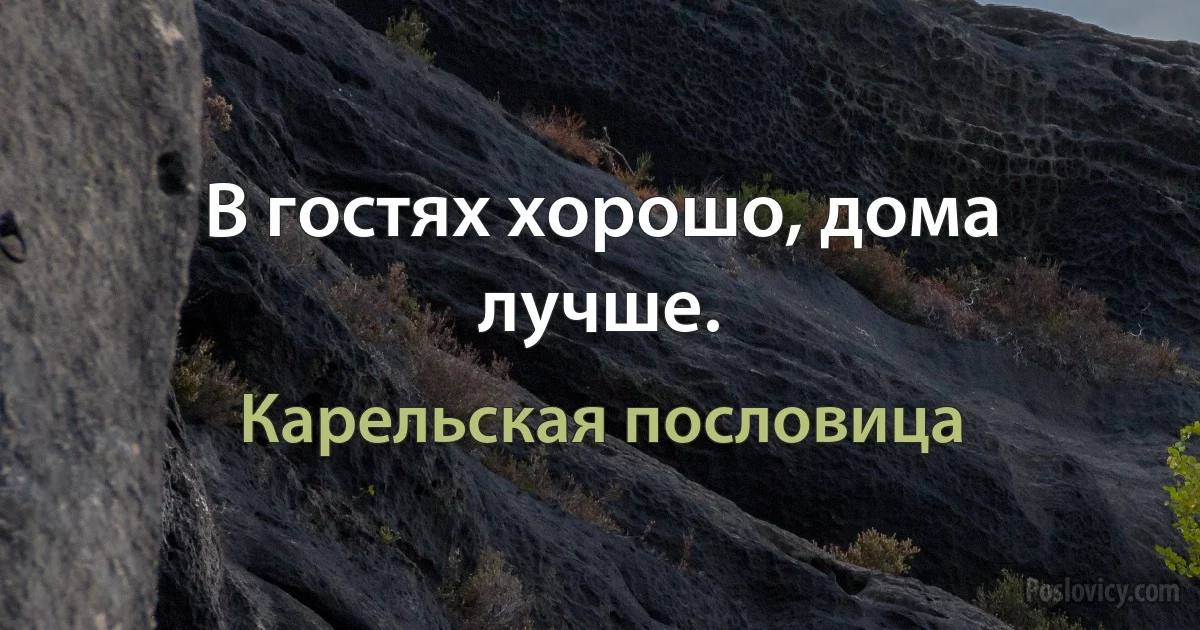 В гостях хорошо, дома лучше.

Карельская пословица

Poslovicy.com